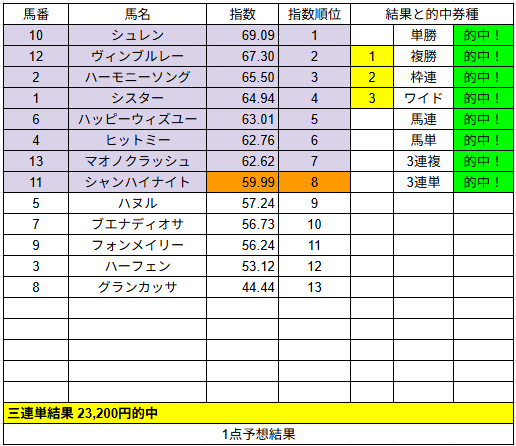 | 馬番 | 馬名 | 指数 | 指数順位 | 結果と的中券種 | | |
|---|---|---|---|---|---|---|
| 10 | シュレン | 69.09 | 1 | | 単勝 | 的中！ |
| 12 | ヴィンブルレー | 67.30 | 2 | 1 | 複勝 | 的中！ |
| 2 | ハーモニーソング | 65.50 | 3 | 2 | 枠連 | 的中！ |
| 1 | シスター | 64.94 | 4 | 3 | ワイド | 的中！ |
| 6 | ハッピーウィズユー | 63.01 | 5 | | 馬連 | 的中！ |
| 4 | ヒットミー | 62.76 | 6 | | 馬単 | 的中！ |
| 13 | マオノクラッシュ | 62.62 | 7 | | 3連複 | 的中！ |
| 11 | シャンハイナイト | 59.99 | 8 | | 3連単 | 的中！ |
| 5 | ハヌル | 57.24 | 9 | | | |
| 7 | ブエナディオサ | 56.73 | 10 | | | |
| 9 | フォンメイリー | 56.24 | 11 | | | |
| 3 | ハーフェン | 53.12 | 12 | | | |
| 8 | グランカッサ | 44.44 | 13 | | | |

三連単結果 23,200円的中

1点予想結果